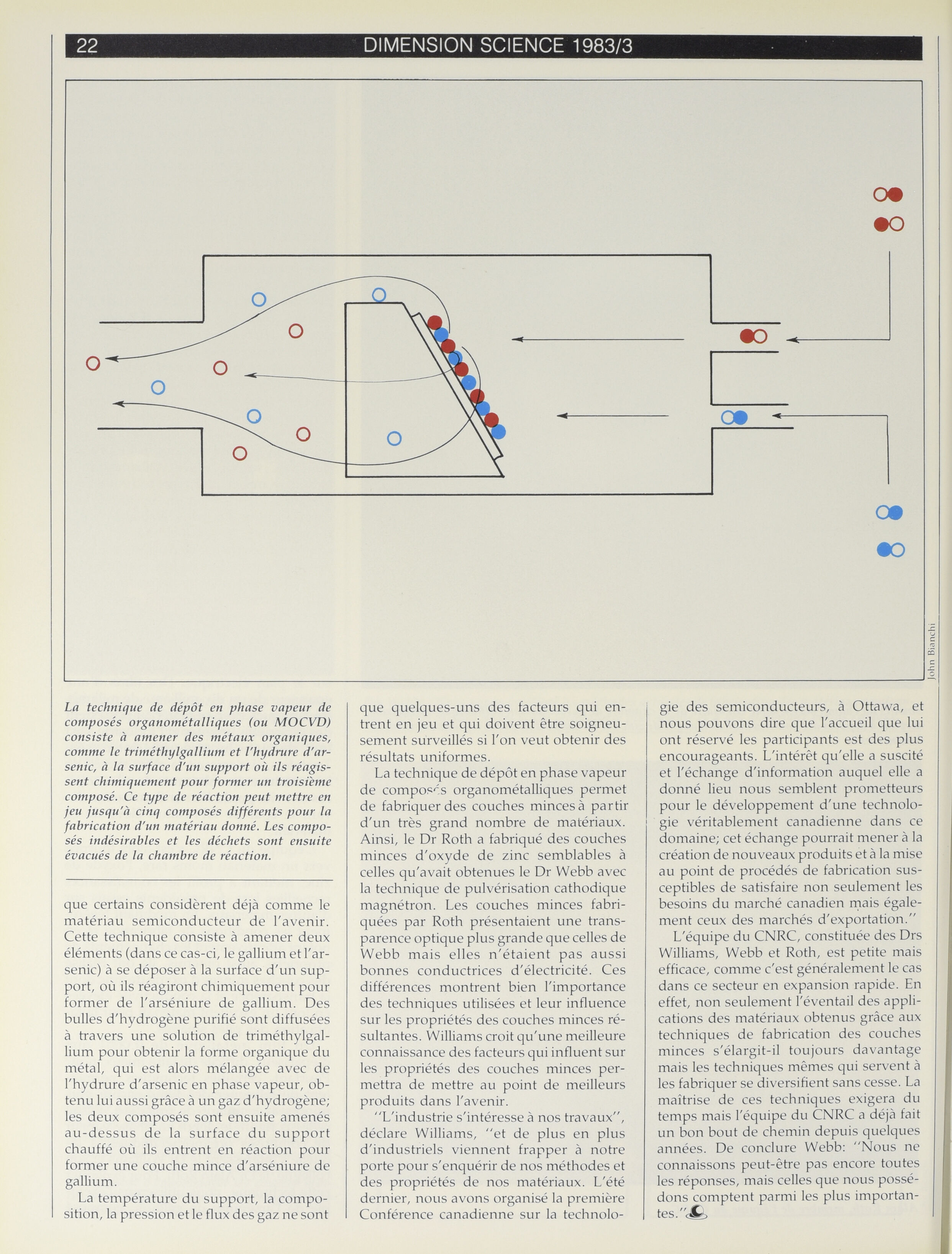 22 DIMENSION SCIENCE 1983/3

John Bianchi

La technique de dépôt en phase vapeur de composés organométalliques (ou MOCVD) consiste à amener des métaux organiques, comme le triméthylgallium et l'hydrure d'arsenic, à la surface d'un support où ils réagissent chimiquement pour former un troisième composé. Ce type de réaction peut mettre en jeu jusqu'à cinq composés différents pour la fabrication d'un matériau donné. Les composés indésirables et les déchets sont ensuite évacués de la chambre de réaction.

que certains considèrent déjà comme le matériau semiconducteur de l'avenir. Cette technique consiste à amener deux éléments (dans ce cas-ci, le gallium et l'arsenic) à se déposer à la surface d'un support, où ils réagiront chimiquement pour former de l'arséniure de gallium. Des bulles d'hydrogène purifié sont diffusées à travers une solution de triméthylgallium pour obtenir la forme organique du métal, qui est alors mélangée avec de l'hydrure d'arsenic en phase vapeur, obtenu lui aussi grâce à un gaz d'hydrogène; les deux composés sont ensuite amenés au-dessus de la surface du support chauffé où ils entrent en réaction pour former une couche mince d'arséniure de gallium.

La température du support, la composition, la pression et le flux des gaz ne sont que quelques-uns des facteurs qui entrent en jeu et qui doivent être soigneusement surveillés si l'on veut obtenir des résultats uniformes.

La technique de dépôt en phase vapeur de composés organométalliques permet de fabriquer des couches minces à partir d'un très grand nombre de matériaux. Ainsi, le Dr Roth a fabriqué des couches minces d'oxyde de zinc semblables à celles qu'avait obtenues le Dr Webb avec la technique de pulvérisation cathodique magnétron. Les couches minces fabriquées par Roth présentaient une transparence optique plus grande que celles de Webb mais elles n'étaient pas aussi bonnes conductrices d'électricité. Ces différences montrent bien l'importance des techniques utilisées et leur influence sur les propriétés des couches minces résultantes. Williams croit qu'une meilleure connaissance des facteurs qui influent sur les propriétés des couches minces permettra de mettre au point de meilleurs produits dans l'avenir.

"L'industrie s'intéresse à nos travaux", déclare Williams, "et de plus en plus d'industriels viennent frapper à notre porte pour s'enquérir de nos méthodes et des propriétés de nos matériaux. L'été dernier, nous avons organisé la première Conférence canadienne sur la technologie des semiconducteurs, à Ottawa, et nous pouvons dire que l'accueil que lui ont réservé les participants est des plus encourageants. L'intérêt qu'elle a suscité et l'échange d'information auquel elle a donné lieu nous semblent prometteurs pour le développement d'une technologie véritablement canadienne dans ce domaine; cet échange pourrait mener à la création de nouveaux produits et à la mise au point de procédés de fabrication susceptibles de satisfaire non seulement les besoins du marché canadien mais également ceux des marchés d'exportation."

L'équipe du CNRC, constituée des Drs Williams, Webb et Roth, est petite mais efficace, comme c'est généralement le cas dans ce secteur en expansion rapide. En effet, non seulement l'éventail des applications des matériaux obtenus grâce aux techniques de fabrication des couches minces s'élargit-il toujours davantage mais les techniques mêmes qui servent à les fabriquer se diversifient sans cesse. La maîtrise de ces techniques exigera du temps mais l'équipe du CNRC a déjà fait un bon bout de chemin depuis quelques années. De conclure Webb: "Nous ne connaissons peut-être pas encore toutes les réponses, mais celles que nous possédons comptent parmi les plus importantes."